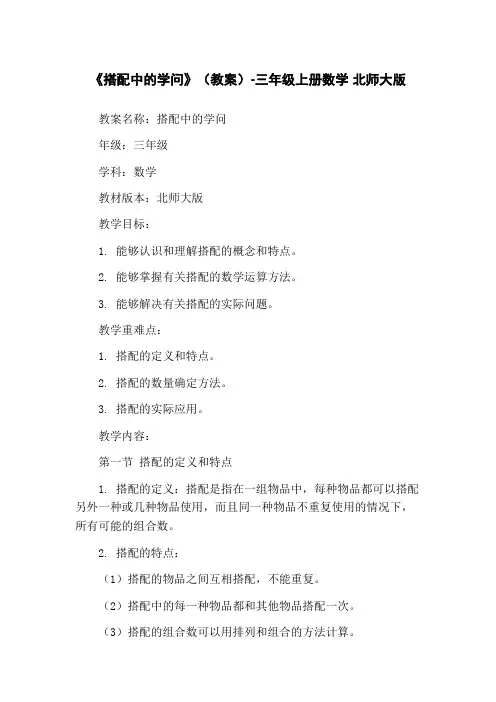 《搭配中的学问》（教案）-三年级上册数学 北师大版

教案名称：搭配中的学问

年级：三年级

学科：数学

教材版本：北师大版

教学目标：

1. 能够认识和理解搭配的概念和特点。

2. 能够掌握有关搭配的数学运算方法。

3. 能够解决有关搭配的实际问题。

教学重难点：

1. 搭配的定义和特点。

2. 搭配的数量确定方法。

3. 搭配的实际应用。

教学内容：

第一节 搭配的定义和特点

1. 搭配的定义：搭配是指在一组物品中，每种物品都可以搭配另外一种或几种物品使用，而且同一种物品不重复使用的情况下，所有可能的组合数。

2. 搭配的特点：

（1）搭配的物品之间互相搭配，不能重复。

（2）搭配中的每一种物品都和其他物品搭配一次。

（3）搭配的组合数可以用排列和组合的方法计算。